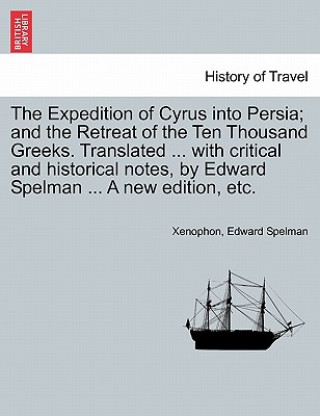 BRITISH LIBRARY

History of Travel

The Expedition of Cyrus into Persia; and the Retreat of the Ten Thousand Greeks. Translated ... with critical and historical notes, by Edward Spelman ... A new edition, etc.

Xenophon, Edward Spelman